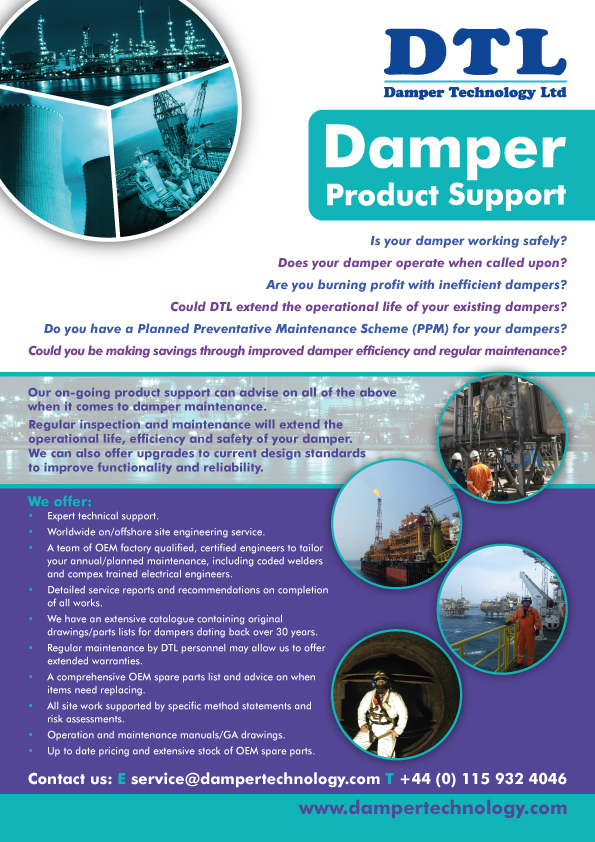 DTL
Damper Technology Ltd

Damper
Product Support

Is your damper working safely?
Does your damper operate when called upon?
Are you burning profit with inefficient dampers?
Could DTL extend the operational life of your existing dampers?
Do you have a Planned Preventative Maintenance Scheme (PPM) for your dampers?
Could you be making savings through improved damper efficiency and regular maintenance?

Our on-going product support can advise on all of the above when it comes to damper maintenance.
Regular inspection and maintenance will extend the operational life, efficiency and safety of your damper.
We can also offer upgrades to current design standards to improve functionality and reliability.

We offer:
• Expert technical support.
• Worldwide on/offshore site engineering service.
• A team of OEM factory qualified, certified engineers to tailor your annual/planned maintenance, including coded welders and compex trained electrical engineers.
• Detailed service reports and recommendations on completion of all works.
• We have an extensive catalogue containing original drawings/parts lists for dampers dating back over 30 years.
• Regular maintenance by DTL personnel may allow us to offer extended warranties.
• A comprehensive OEM spare parts list and advice on when items need replacing.
• All site work supported by specific method statements and risk assessments.
• Operation and maintenance manuals/GA drawings.
• Up to date pricing and extensive stock of OEM spare parts.

Contact us: E service@dampertechnology.com T +44 (0) 115 932 4046
www.dampertechnology.com